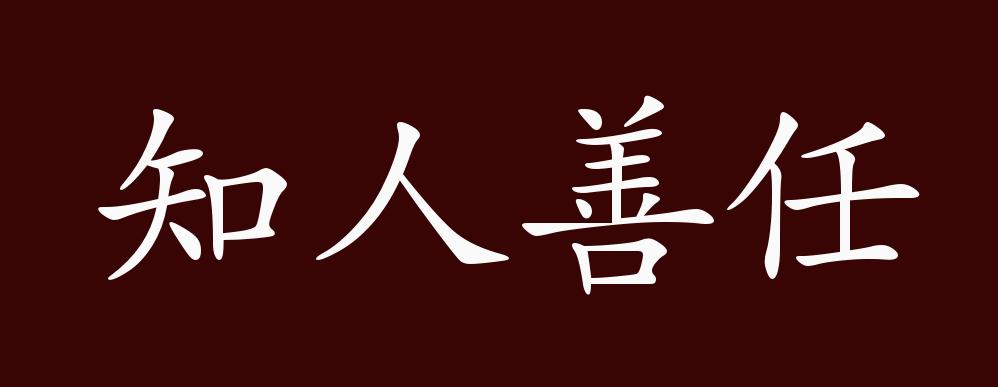 知人善任